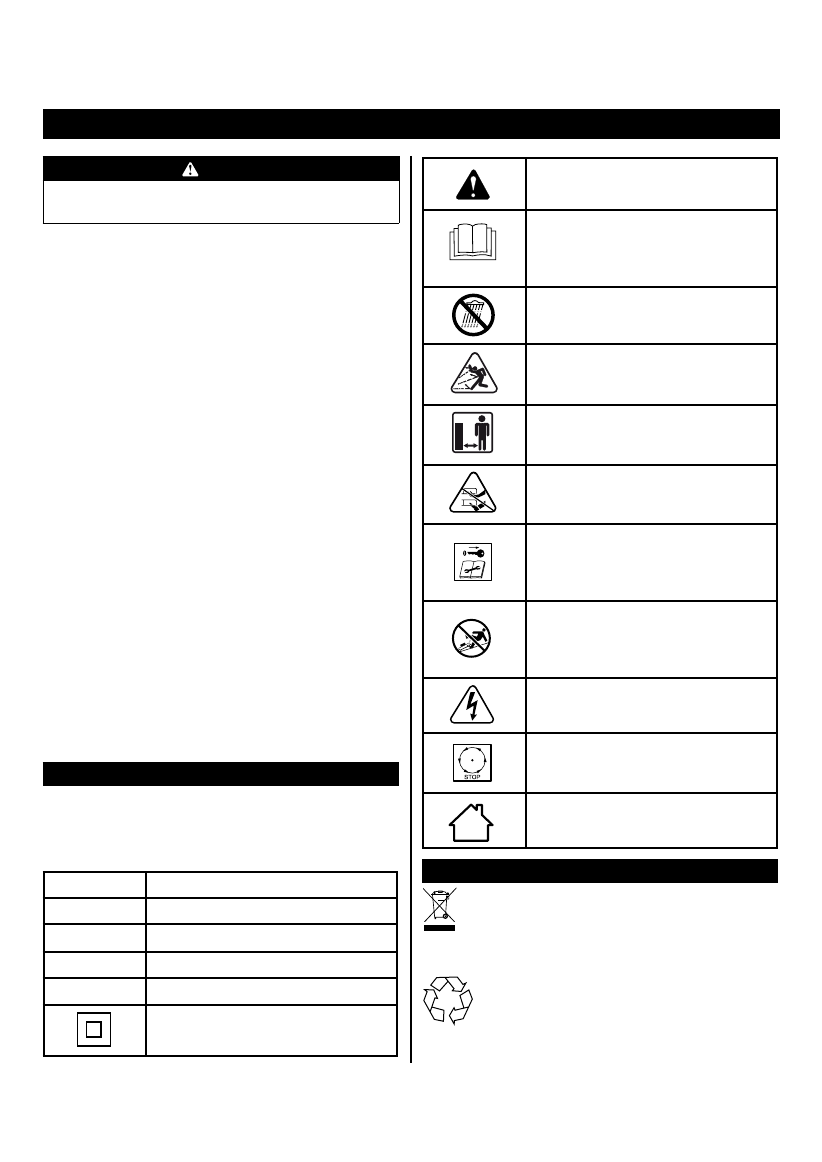 STOP